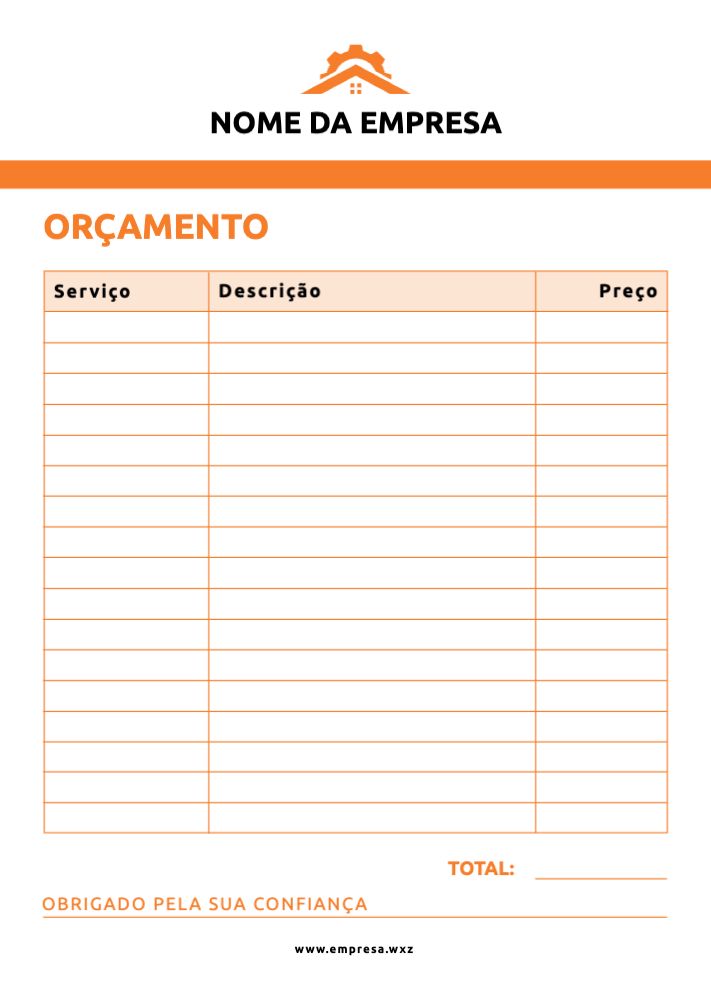 NOME DA EMPRESA

ORÇAMENTO

| Serviço | Descrição | Preço |
|---|---|---|
| | | |
| | | |
| | | |
| | | |
| | | |
| | | |
| | | |
| | | |
| | | |
| | | |
| | | |
| | | |
| | | |
| | | |
| | | |
| | | |
| | | |

TOTAL:

OBRIGADO PELA SUA CONFIANÇA

www.empresa.wxz